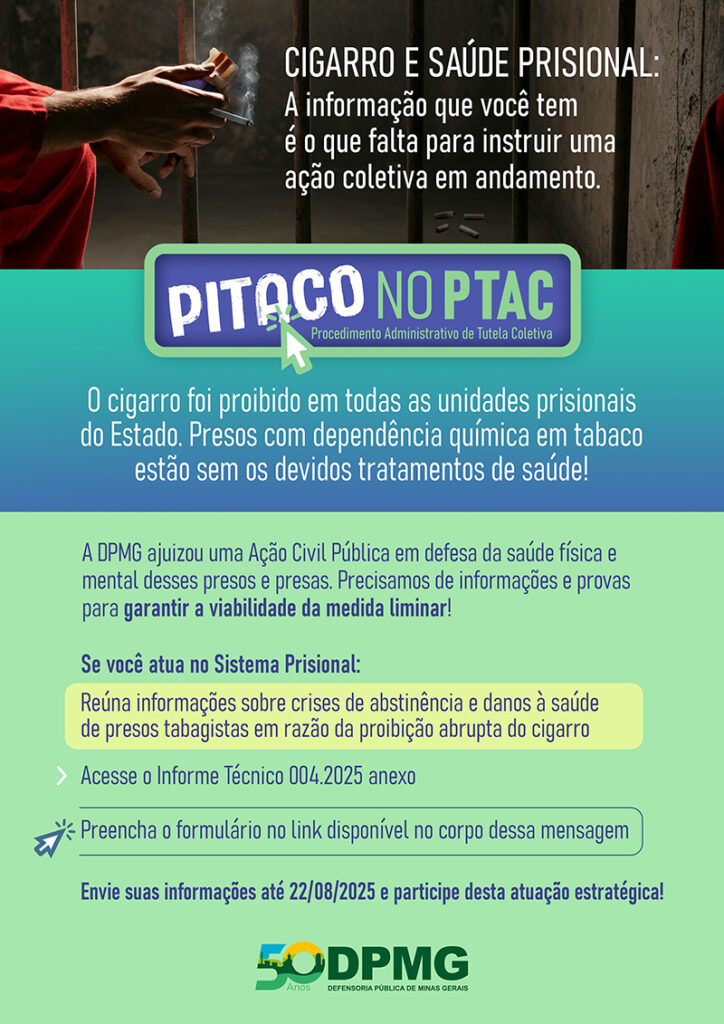 CIGARRO E SAÚDE PRISIONAL:
A informação que você tem é o que falta para instruir uma ação coletiva em andamento.

PITACO NO PTAC
Procedimento Administrativo de Tutela Coletiva

O cigarro foi proibido em todas as unidades prisionais do Estado. Presos com dependência química em tabaco estão sem os devidos tratamentos de saúde!

A DPMG ajuizou uma Ação Civil Pública em defesa da saúde física e mental desses presos e presas. Precisamos de informações e provas para garantir a viabilidade da medida liminar!

Se você atua no Sistema Prisional:

Reúna informações sobre crises de abstinência e danos à saúde de presos tabagistas em razão da proibição abrupta do cigarro

Acesse o Informe Técnico 004.2025 anexo

Preencha o formulário no link disponível no corpo dessa mensagem

Envie suas informações até 22/08/2025 e participe desta atuação estratégica!

50 Anos DPMG
DEFENSORIA PÚBLICA DE MINAS GERAIS